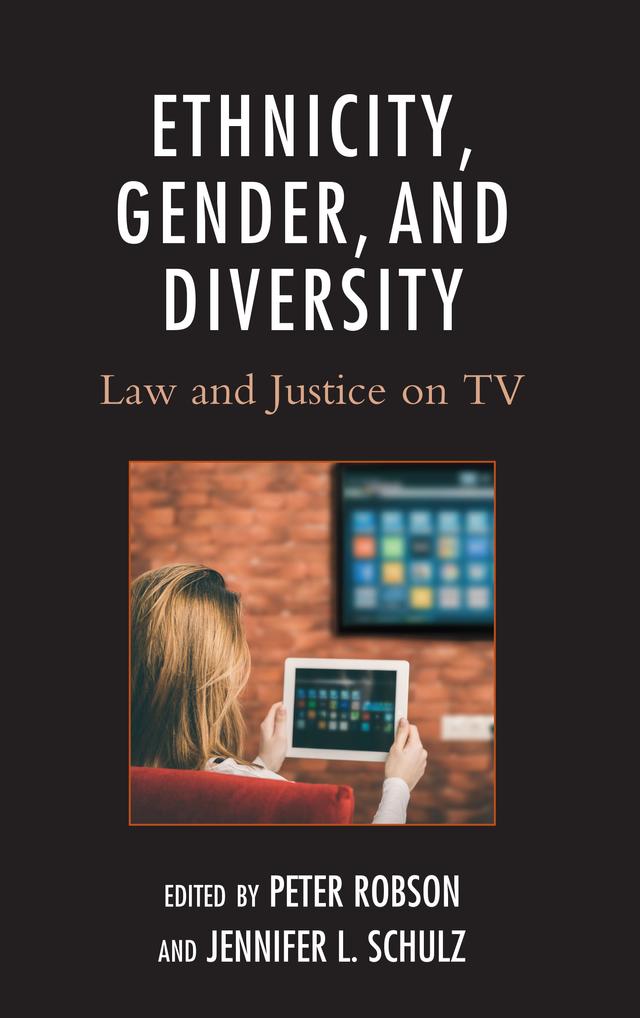 ETHNICITY, GENDER, AND DIVERSITY

Law and Justice on TV

EDITED BY PETER ROBSON AND JENNIFER L. SCHULZ